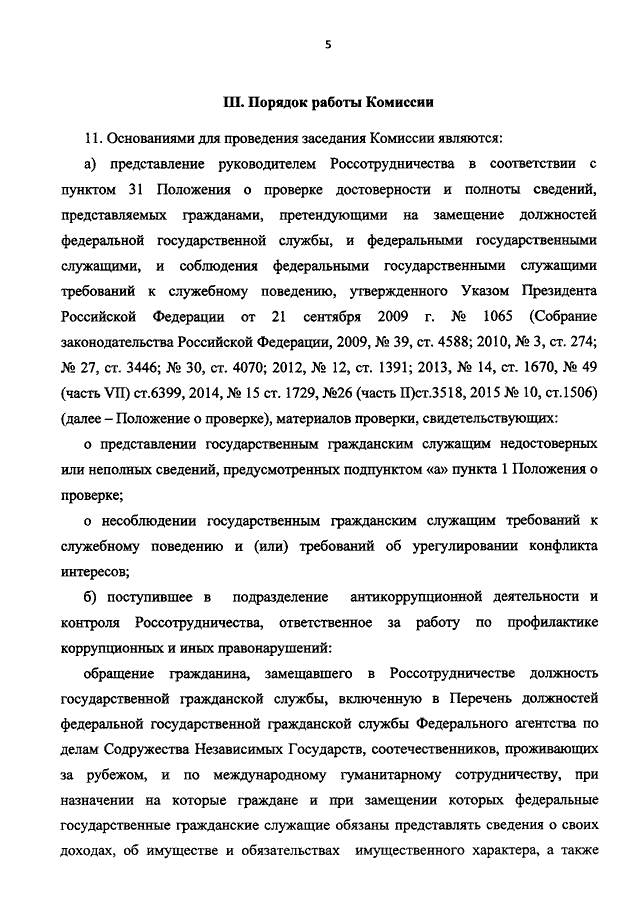 5

III. Порядок работы Комиссии

11. Основаниями для проведения заседания Комиссии являются:

а) представление руководителем Россотрудничества в соответствии с пунктом 31 Положения о проверке достоверности и полноты сведений, представляемых гражданами, претендующими на замещение должностей федеральной государственной службы, и федеральными государственными служащими, и соблюдения федеральными государственными служащими требований к служебному поведению, утвержденного Указом Президента Российской Федерации от 21 сентября 2009 г. № 1065 (Собрание законодательства Российской Федерации, 2009, № 39, ст. 4588; 2010, № 3, ст. 274; № 27, ст. 3446; № 30, ст. 4070; 2012, № 12, ст. 1391; 2013, № 14, ст. 1670, № 49 (часть VII) ст.6399, 2014, № 15 ст. 1729, №26 (часть II)ст.3518, 2015 № 10, ст.1506) (далее – Положение о проверке), материалов проверки, свидетельствующих:

о представлении государственным гражданским служащим недостоверных или неполных сведений, предусмотренных подпунктом «а» пункта 1 Положения о проверке;

о несоблюдении государственным гражданским служащим требований к служебному поведению и (или) требований об урегулировании конфликта интересов;

б) поступившее в подразделение антикоррупционной деятельности и контроля Россотрудничества, ответственное за работу по профилактике коррупционных и иных правонарушений:

обращение гражданина, замещавшего в Россотрудничестве должность государственной гражданской службы, включенную в Перечень должностей федеральной государственной гражданской службы Федерального агентства по делам Содружества Независимых Государств, соотечественников, проживающих за рубежом, и по международному гуманитарному сотрудничеству, при назначении на которые граждане и при замещении которых федеральные государственные гражданские служащие обязаны представлять сведения о своих доходах, об имуществе и обязательствах имущественного характера, а также